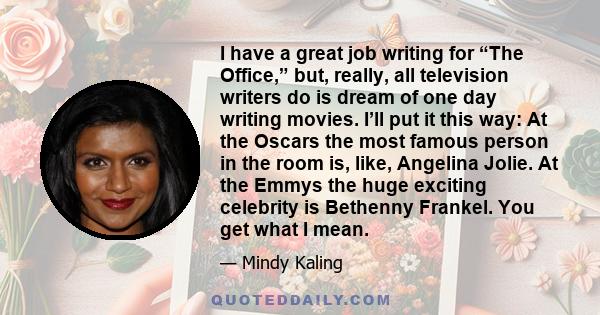 I have a great job writing for “The Office,” but, really, all television writers do is dream of one day writing movies. I’ll put it this way: At the Oscars the most famous person in the room is, like, Angelina Jolie. At the Emmys the huge exciting celebrity is Bethenny Frankel. You get what I mean.

— Mindy Kaling

QUOTEDDAILY.COM